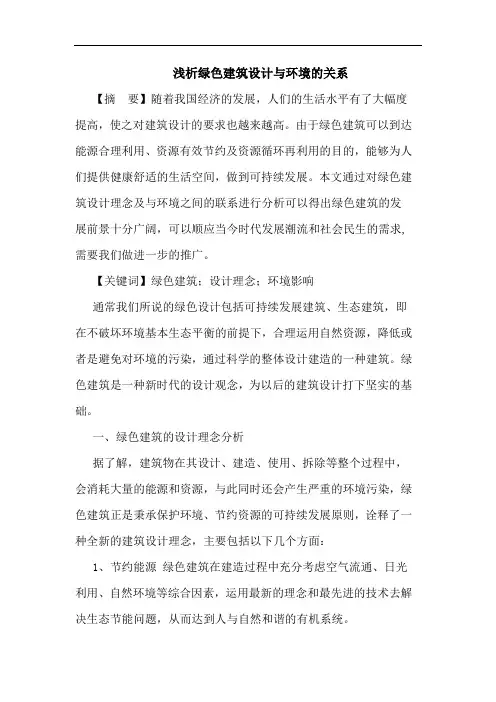 浅析绿色建筑设计与环境的关系

【摘　要】随着我国经济的发展，人们的生活水平有了大幅度提高，使之对建筑设计的要求也越来越高。由于绿色建筑可以到达能源合理利用、资源有效节约及资源循环再利用的目的，能够为人们提供健康舒适的生活空间，做到可持续发展。本文通过对绿色建筑设计理念及与环境之间的联系进行分析可以得出绿色建筑的发展前景十分广阔，可以顺应当今时代发展潮流和社会民生的需求，需要我们做进一步的推广。

【关键词】绿色建筑；设计理念；环境影响

通常我们所说的绿色设计包括可持续发展建筑、生态建筑，即在不破坏环境基本生态平衡的前提下，合理运用自然资源，降低或者是避免对环境的污染，通过科学的整体设计建造的一种建筑。绿色建筑是一种新时代的设计观念，为以后的建筑设计打下坚实的基础。

一、绿色建筑的设计理念分析

据了解，建筑物在其设计、建造、使用、拆除等整个过程中，会消耗大量的能源和资源，与此同时还会产生严重的环境污染，绿色建筑正是秉承保护环境、节约资源的可持续发展原则，诠释了一种全新的建筑设计理念，主要包括以下几个方面：

1、节约能源　绿色建筑在建造过程中充分考虑空气流通、日光利用、自然环境等综合因素，运用最新的理念和最先进的技术去解决生态节能问题，从而达到人与自然和谐的有机系统。